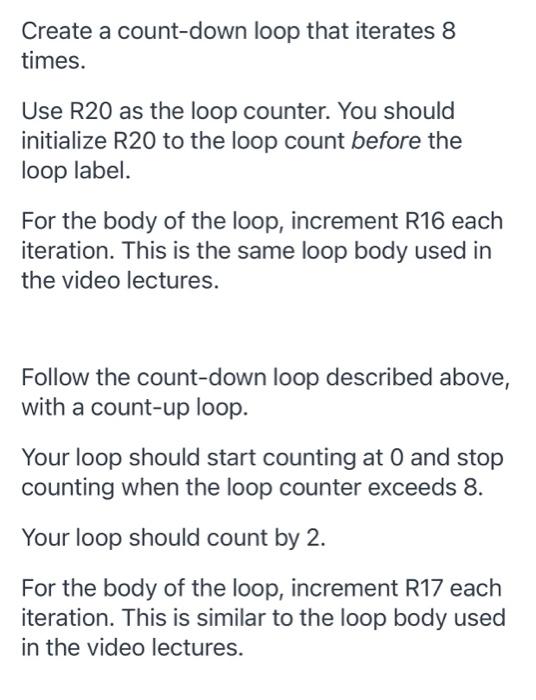 Create a count-down loop that iterates 8 times.

Use R20 as the loop counter. You should initialize R20 to the loop count before the loop label.

For the body of the loop, increment R16 each iteration. This is the same loop body used in the video lectures.

Follow the count-down loop described above, with a count-up loop.

Your loop should start counting at 0 and stop counting when the loop counter exceeds 8.

Your loop should count by 2.

For the body of the loop, increment R17 each iteration. This is similar to the loop body used in the video lectures.